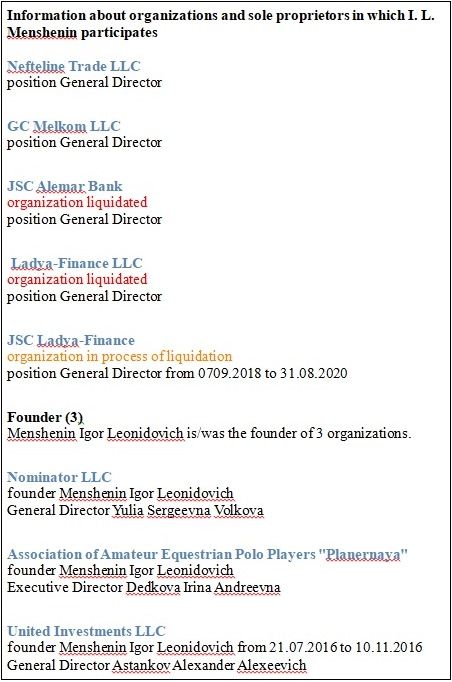 Information about organizations and sole proprietors in which I. L. Menshenin participates

Nefteline Trade LLC
position General Director

GC Melkom LLC
position General Director

JSC Alemar Bank
organization liquidated
position General Director

Ladya-Finance LLC
organization liquidated
position General Director

JSC Ladya-Finance
organization in process of liquidation
position General Director from 0709.2018 to 31.08.2020

Founder (3)
Menshenin Igor Leonidovich is/was the founder of 3 organizations.

Nominator LLC
founder Menshenin Igor Leonidovich
General Director Yulia Sergeevna Volkova

Association of Amateur Equestrian Polo Players "Planernaya"
founder Menshenin Igor Leonidovich
Executive Director Dedkova Irina Andreevna

United Investments LLC
founder Menshenin Igor Leonidovich from 21.07.2016 to 10.11.2016
General Director Astankov Alexander Alexeevich